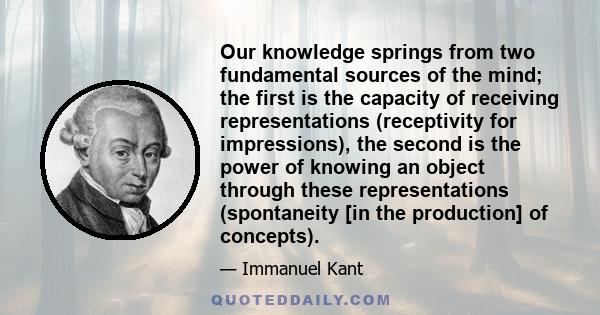 Our knowledge springs from two fundamental sources of the mind; the first is the capacity of receiving representations (receptivity for impressions), the second is the power of knowing an object through these representations (spontaneity [in the production] of concepts).

— Immanuel Kant

QUOTEDDAILY.COM